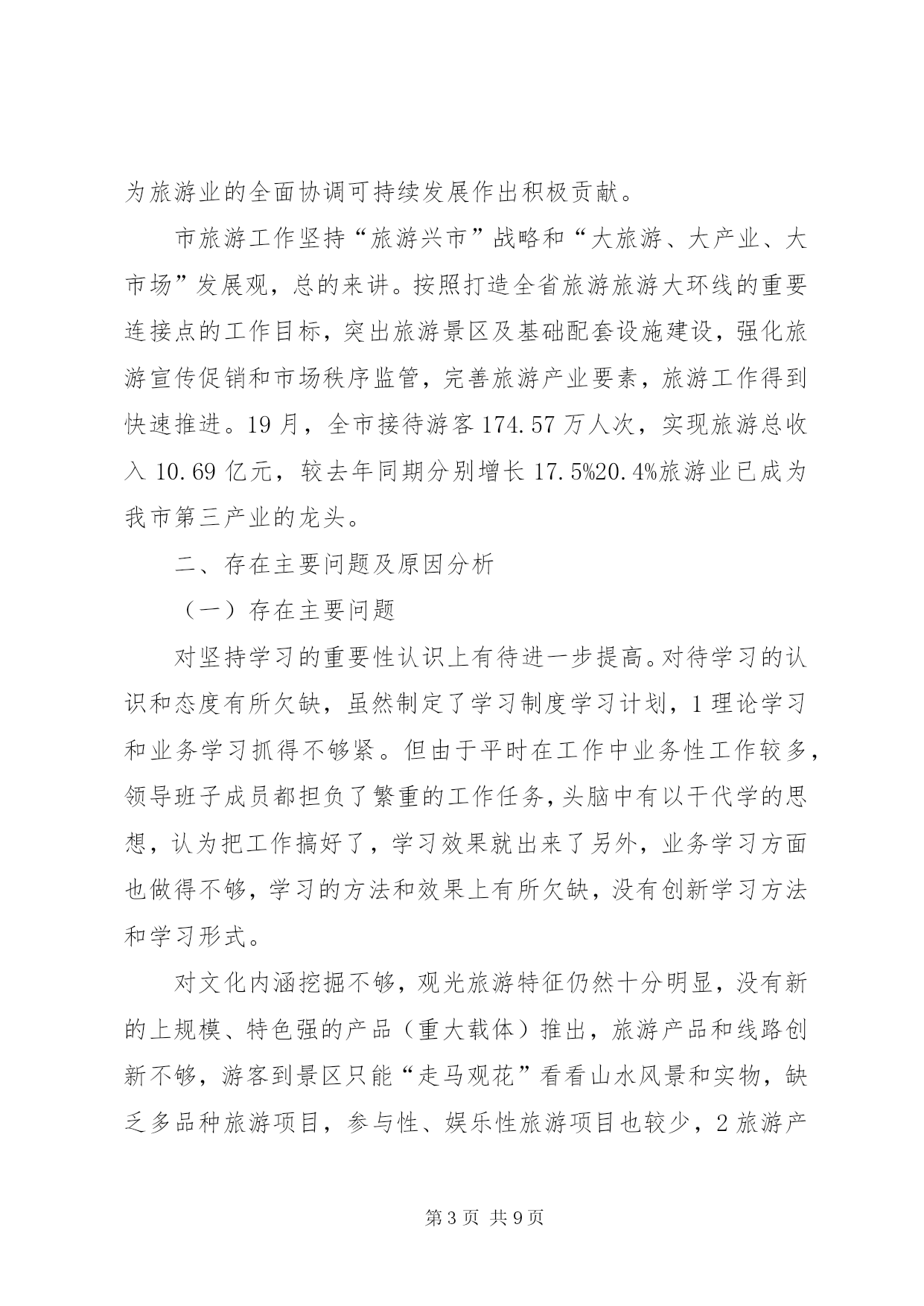 为旅游业的全面协调可持续发展作出积极贡献。

市旅游工作坚持“旅游兴市”战略和“大旅游、大产业、大市场”发展观，总的来讲。按照打造全省旅游旅游大环线的重要连接点的工作目标，突出旅游景区及基础配套设施建设，强化旅游宣传促销和市场秩序监管，完善旅游产业要素，旅游工作得到快速推进。19月，全市接待游客174.57万人次，实现旅游总收入10.69亿元，较去年同期分别增长17.5%20.4%旅游业已成为我市第三产业的龙头。

二、存在主要问题及原因分析

（一）存在主要问题

对坚持学习的重要性认识上有待进一步提高。对待学习的认识和态度有所欠缺，虽然制定了学习制度学习计划，1理论学习和业务学习抓得不够紧。但由于平时在工作中业务性工作较多，领导班子成员都担负了繁重的工作任务，头脑中有以干代学的思想，认为把工作搞好了，学习效果就出来了另外，业务学习方面也做得不够，学习的方法和效果上有所欠缺，没有创新学习方法和学习形式。

对文化内涵挖掘不够，观光旅游特征仍然十分明显，没有新的上规模、特色强的产品（重大载体）推出，旅游产品和线路创新不够，游客到景区只能“走马观花”看看山水风景和实物，缺乏多品种旅游项目，参与性、娱乐性旅游项目也较少，2旅游产

第3页 共9页